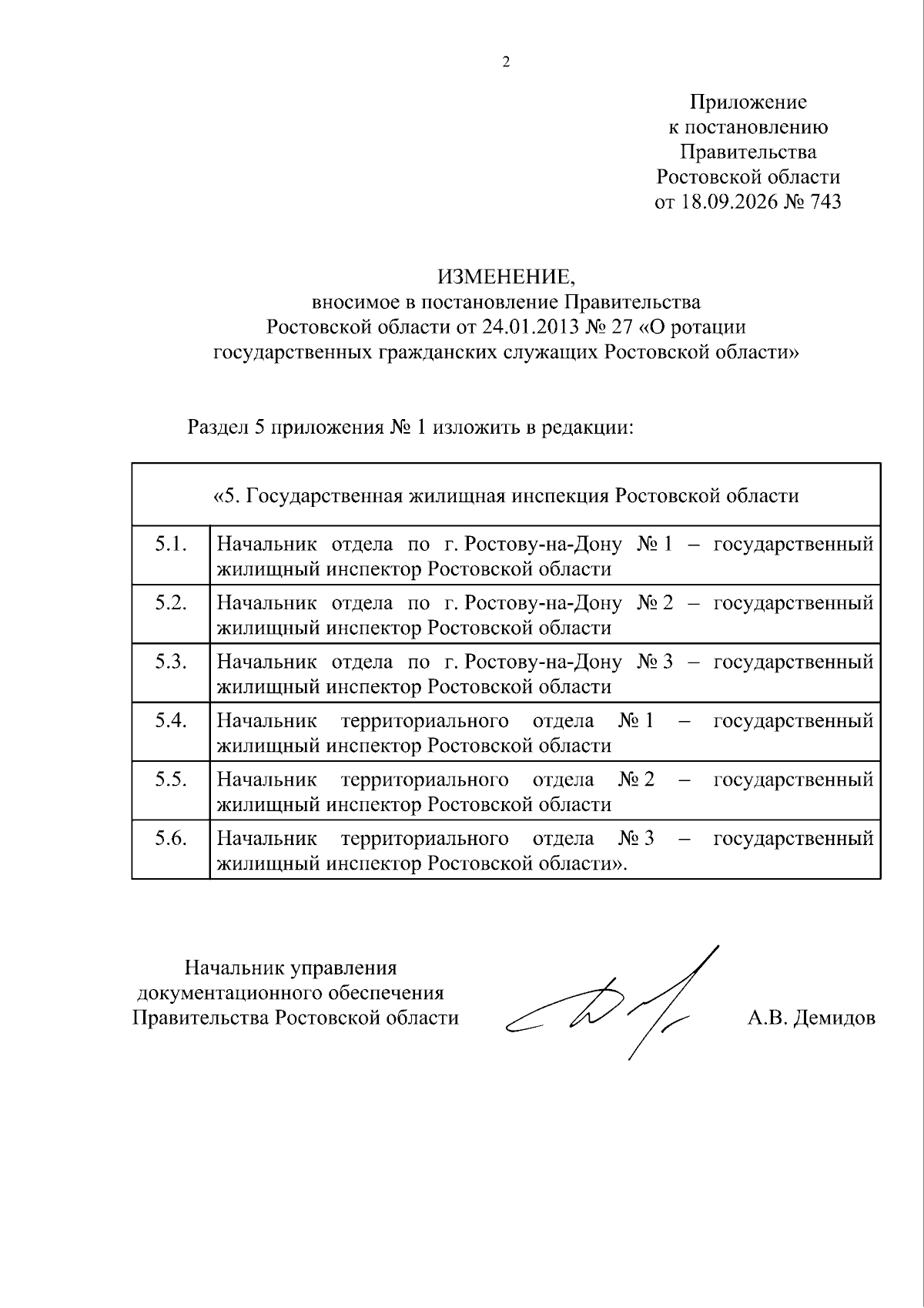 2

Приложение
к постановлению
Правительства
Ростовской области
от 18.09.2026 № 743

ИЗМЕНЕНИЕ,
вносимое в постановление Правительства
Ростовской области от 24.01.2013 № 27 «О ротации
государственных гражданских служащих Ростовской области»

Раздел 5 приложения № 1 изложить в редакции:

| «5. Государственная жилищная инспекция Ростовской области | |
|---|---|
| 5.1. | Начальник отдела по г. Ростову-на-Дону № 1 – государственный жилищный инспектор Ростовской области |
| 5.2. | Начальник отдела по г. Ростову-на-Дону № 2 – государственный жилищный инспектор Ростовской области |
| 5.3. | Начальник отдела по г. Ростову-на-Дону № 3 – государственный жилищный инспектор Ростовской области |
| 5.4. | Начальник территориального отдела № 1 – государственный жилищный инспектор Ростовской области |
| 5.5. | Начальник территориального отдела № 2 – государственный жилищный инспектор Ростовской области |
| 5.6. | Начальник территориального отдела № 3 – государственный жилищный инспектор Ростовской области». |

Начальник управления
документационного обеспечения
Правительства Ростовской области

А.В. Демидов